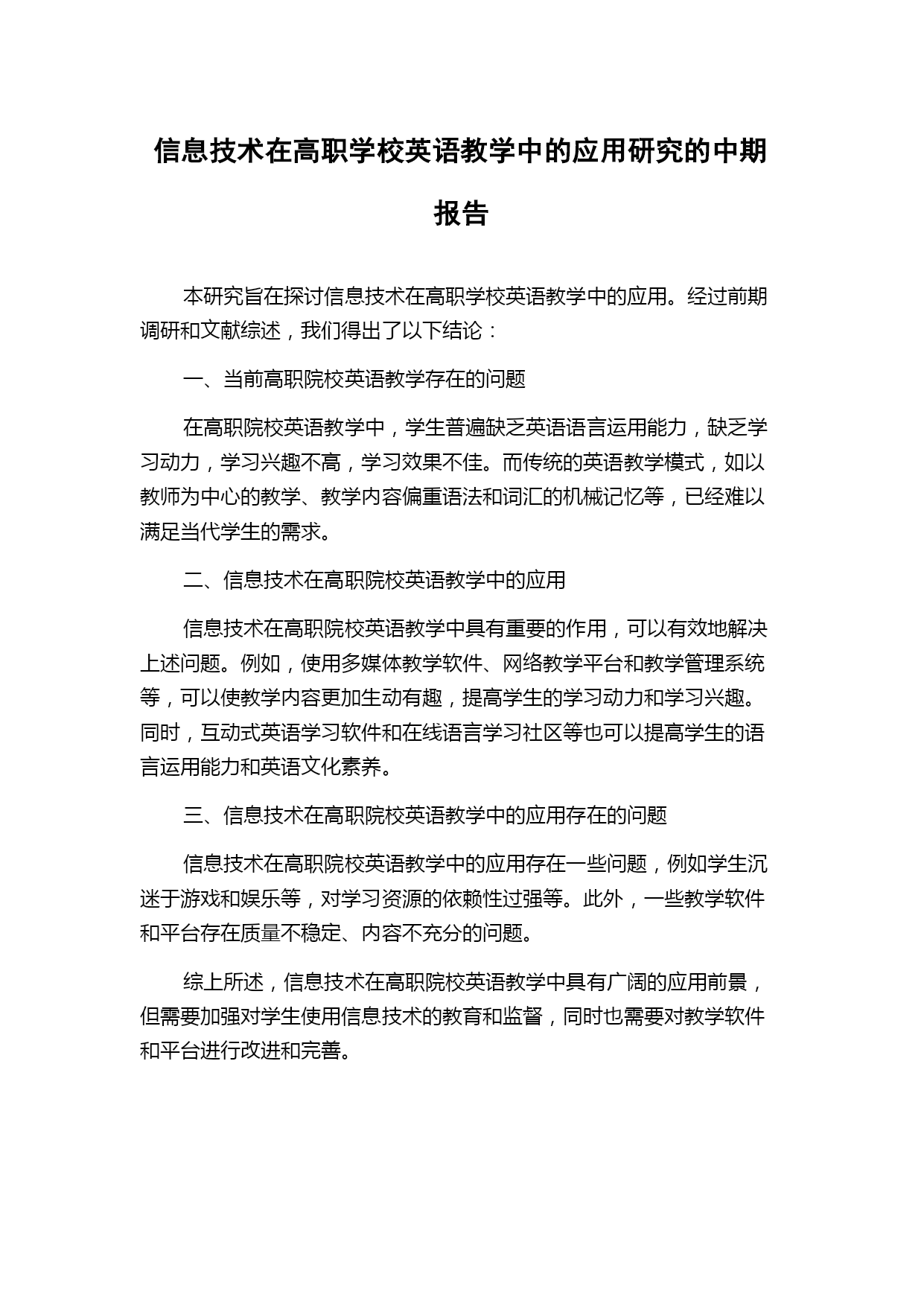 信息技术在高职学校英语教学中的应用研究的中期报告

本研究旨在探讨信息技术在高职学校英语教学中的应用。经过前期调研和文献综述，我们得出了以下结论：

一、当前高职院校英语教学存在的问题

在高职院校英语教学中，学生普遍缺乏英语语言运用能力，缺乏学习动力，学习兴趣不高，学习效果不佳。而传统的英语教学模式，如以教师为中心的教学、教学内容偏重语法和词汇的机械记忆等，已经难以满足当代学生的需求。

二、信息技术在高职院校英语教学中的应用

信息技术在高职院校英语教学中具有重要的作用，可以有效地解决上述问题。例如，使用多媒体教学软件、网络教学平台和教学管理系统等，可以使教学内容更加生动有趣，提高学生的学习动力和学习兴趣。同时，互动式英语学习软件和在线语言学习社区等也可以提高学生的语言运用能力和英语文化素养。

三、信息技术在高职院校英语教学中的应用存在的问题

信息技术在高职院校英语教学中的应用存在一些问题，例如学生沉迷于游戏和娱乐等，对学习资源的依赖性过强等。此外，一些教学软件和平台存在质量不稳定、内容不充分的问题。

综上所述，信息技术在高职院校英语教学中具有广阔的应用前景，但需要加强对学生使用信息技术的教育和监督，同时也需要对教学软件和平台进行改进和完善。